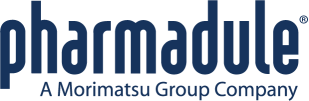 pharmadule®
A Morimatsu Group Company